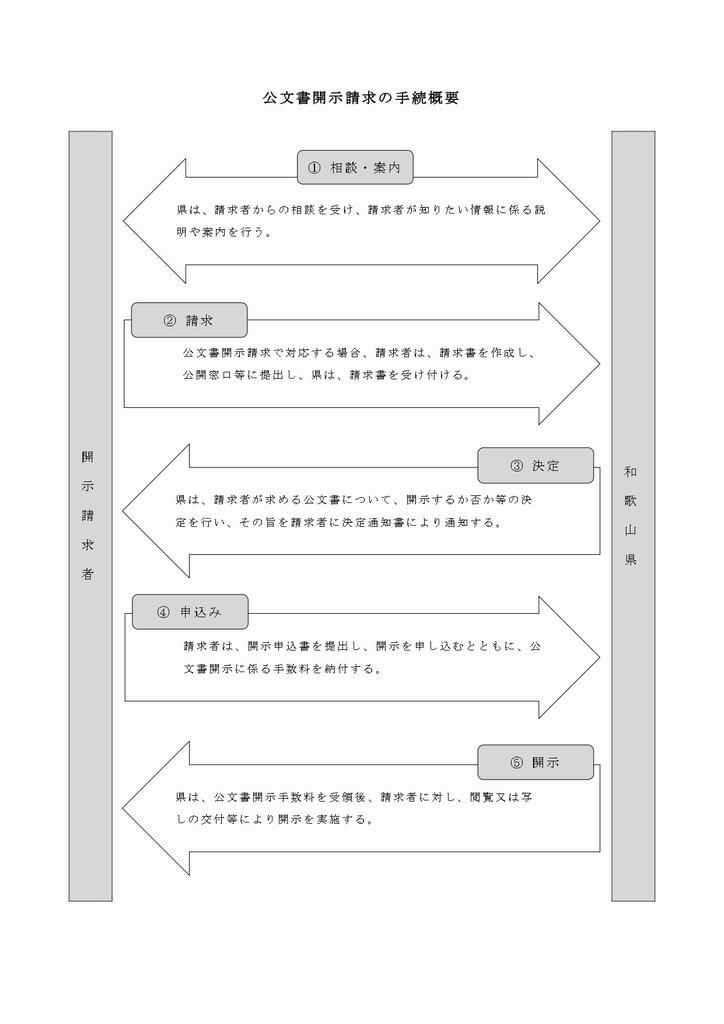 公文書開示請求の手続概要

開示請求者

① 相談・案内

県は、請求者からの相談を受け、請求者が知りたい情報に係る説明や案内を行う。

② 請求

公文書開示請求で対応する場合、請求者は、請求書を作成し、公開窓口等に提出し、県は、請求書を受け付ける。

③ 決定

県は、請求者が求める公文書について、開示するか否か等の決定を行い、その旨を請求者に決定通知書により通知する。

④ 申込み

請求者は、開示申込書を提出し、開示を申し込むとともに、公文書開示に係る手数料を納付する。

⑤ 開示

県は、公文書開示手数料を受領後、請求者に対し、閲覧又は写しの交付等により開示を実施する。

和歌山県